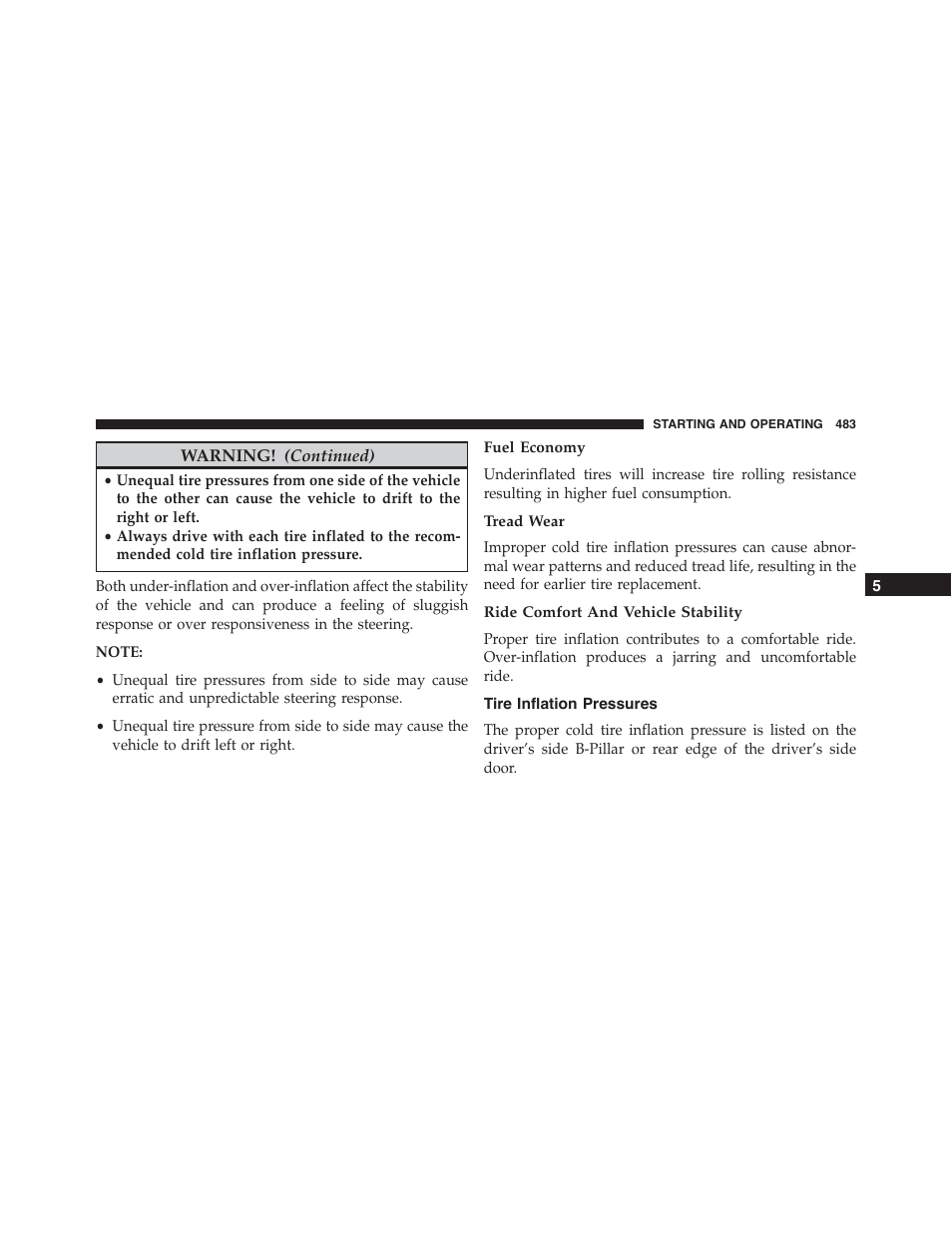 STARTING AND OPERATING 483

WARNING! (Continued)

• Unequal tire pressures from one side of the vehicle to the other can cause the vehicle to drift to the right or left.
• Always drive with each tire inflated to the recommended cold tire inflation pressure.

Both under-inflation and over-inflation affect the stability of the vehicle and can produce a feeling of sluggish response or over responsiveness in the steering.

NOTE:

• Unequal tire pressures from side to side may cause erratic and unpredictable steering response.

• Unequal tire pressure from side to side may cause the vehicle to drift left or right.

Fuel Economy

Underinflated tires will increase tire rolling resistance resulting in higher fuel consumption.

Tread Wear

Improper cold tire inflation pressures can cause abnormal wear patterns and reduced tread life, resulting in the need for earlier tire replacement.

Ride Comfort And Vehicle Stability

Proper tire inflation contributes to a comfortable ride. Over-inflation produces a jarring and uncomfortable ride.

Tire Inflation Pressures

The proper cold tire inflation pressure is listed on the driver's side B-Pillar or rear edge of the driver's side door.

5